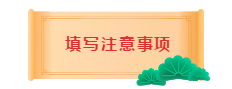 填写注意事项